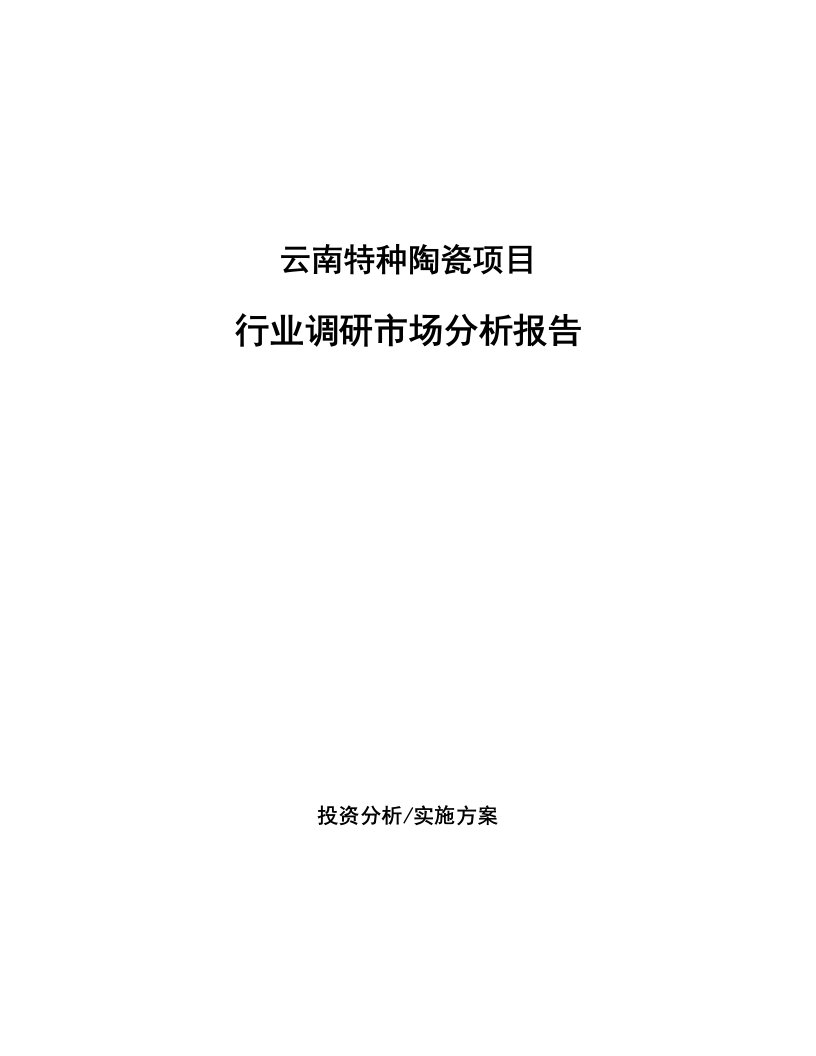 云南特种陶瓷项目

行业调研市场分析报告

投资分析/实施方案